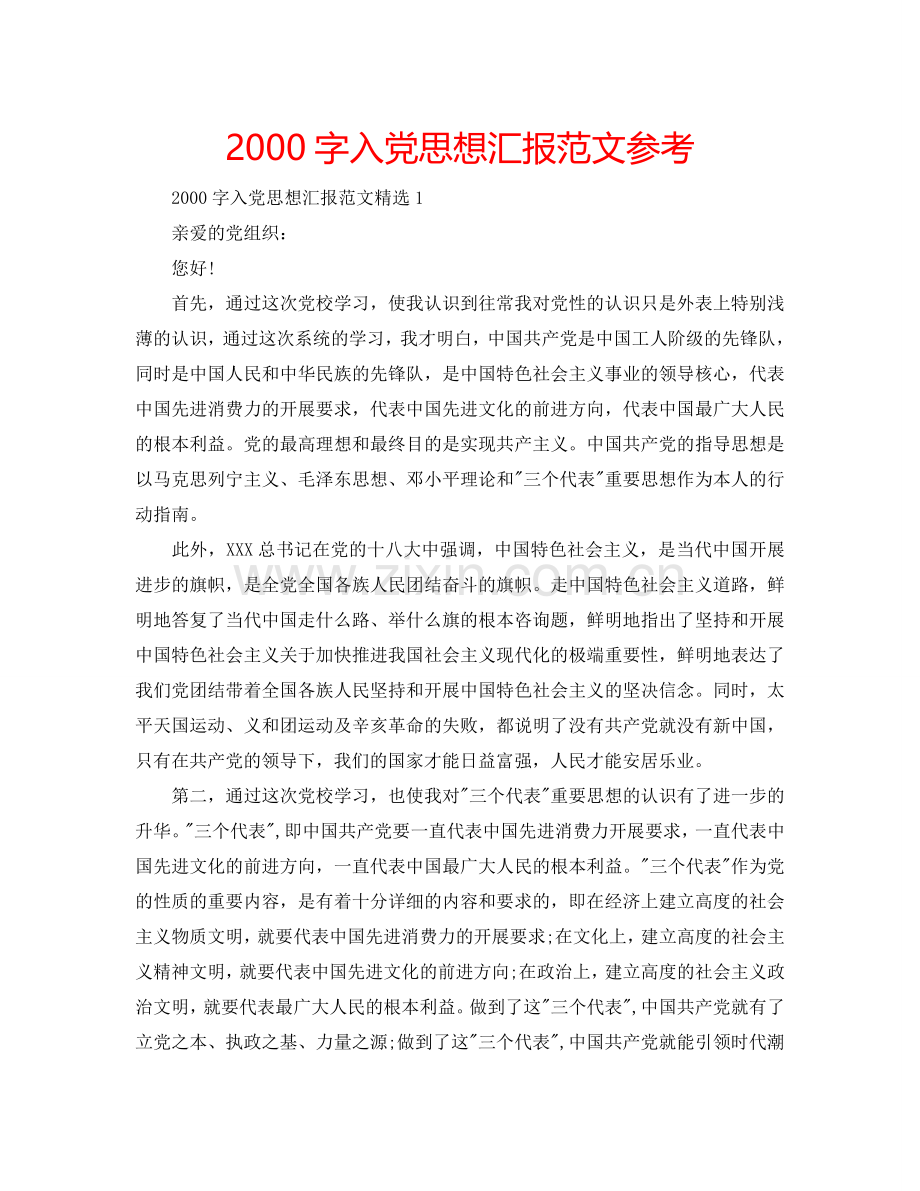 2000 字入党思想汇报范文参考

2000 字入党思想汇报范文精选 1

亲爱的党组织：

您好！

首先，通过这次党校学习，使我认识到往常我对党性的认识只是外表上特别浅薄的认识，通过这次系统的学习，我才明白，中国共产党是中国工人阶级的先锋队，同时是中国人民和中华民族的先锋队，是中国特色社会主义事业的领导核心，代表中国先进消费力的开展要求，代表中国先进文化的前进方向，代表中国最广大人民的根本利益。党的最高理想和最终目的是实现共产主义。中国共产党的指导思想是以马克思列宁主义、毛泽东思想、邓小平理论和"三个代表"重要思想作为本人的行动指南。

此外，XXX 总书记在党的十八大中强调，中国特色社会主义，是当代中国开展进步的旗帜，是全党全国各族人民团结奋斗的旗帜。走中国特色社会主义道路，鲜明地答复了当代中国走什么路、举什么旗的根本咨询题，鲜明地指出了坚持和开展中国特色社会主义关于加快推进我国社会主义现代化的极端重要性，鲜明地表达了我们党团结带着全国各族人民坚持和开展中国特色社会主义的坚决信念。同时，太平天国运动、义和团运动及辛亥革命的失败，都说明了没有共产党就没有新中国，只有在共产党的领导下，我们的国家才能日益富强，人民才能安居乐业。

第二，通过这次党校学习，也使我对"三个代表"重要思想的认识有了进一步的升华。"三个代表",即中国共产党要一直代表中国先进消费力开展要求，一直代表中国先进文化的前进方向，一直代表中国最广大人民的根本利益。"三个代表"作为党的性质的重要内容，是有着十分详细的内容和要求的，即在经济上建立高度的社会主义物质文明，就要代表中国先进消费力的开展要求;在文化上，建立高度的社会主义精神文明，就要代表中国先进文化的前进方向;在政治上，建立高度的社会主义政治文明，就要代表最广大人民的根本利益。做到了这"三个代表",中国共产党就有了立党之本、执政之基、力量之源;做到了这"三个代表",中国共产党就能引领时代潮